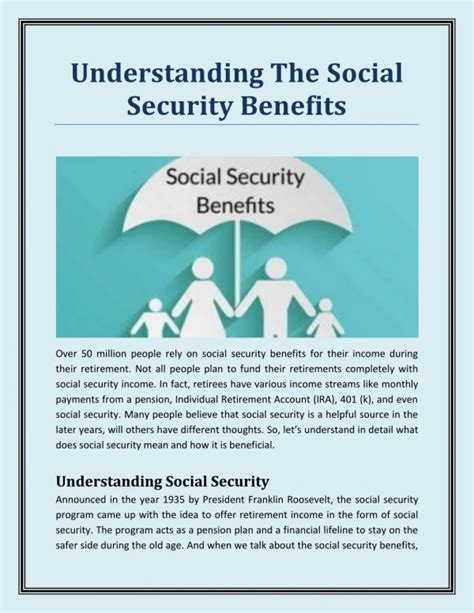 Understanding The Social Security Benefits

Social Security Benefits

Over 50 million people rely on social security benefits for their income during their retirement. Not all people plan to fund their retirements completely with social security income. In fact, retirees have various income streams like monthly payments from a pension, Individual Retirement Account (IRA), 401 (k), and even social security. Many people believe that social security is a helpful source in the later years, will others have different thoughts. So, let's understand in detail what does social security mean and how it is beneficial.

Understanding Social Security

Announced in the year 1935 by President Franklin Roosevelt, the social security program came up with the idea to offer retirement income in the form of social security. The program acts as a pension plan and a financial lifeline to stay on the safer side during the old age. And when we talk about the social security benefits,